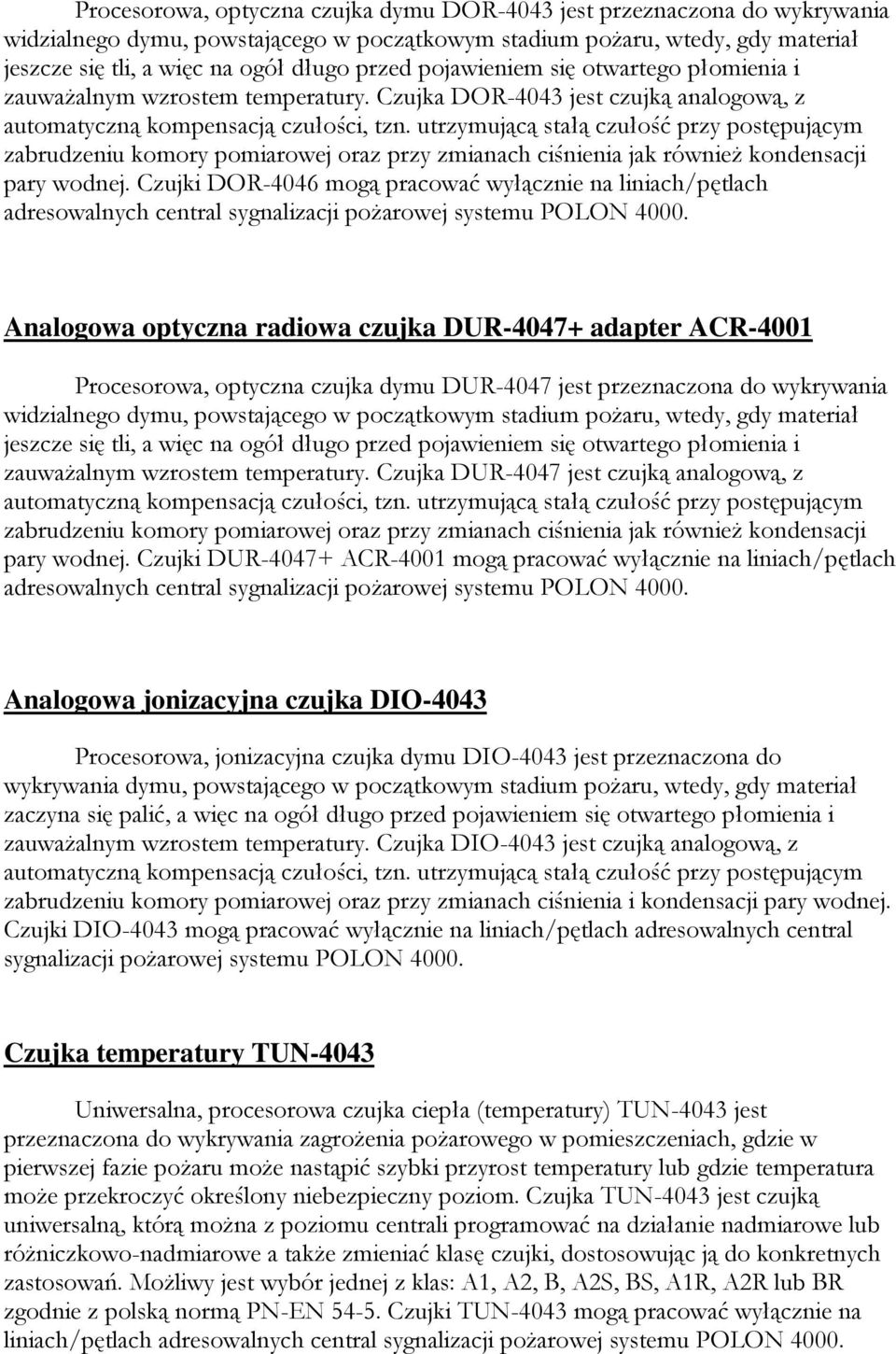 Procesorowa, optyczna czujka dymu DOR-4043 jest przeznaczona do wykrywania widzialnego dymu, powstającego w początkowym stadium pożaru, wtedy, gdy materiał jeszcze się tli, a więc na ogół długo przed pojawieniem się otwartego płomienia i zauważalnym wzrostem temperatury. Czujka DOR-4043 jest czujką analogową, z automatyczną kompensacją czułości, tzn. utrzymującą stałą czułość przy postępującym zabrudzeniu komory pomiarowej oraz przy zmianach ciśnienia jak również kondensacji pary wodnej. Czujki DOR-4046 mogą pracować wyłącznie na liniach/pętlach adresowalnych central sygnalizacji pożarowej systemu POLON 4000.

Analogowa optyczna radiowa czujka DUR-4047+ adapter ACR-4001

Procesorowa, optyczna czujka dymu DUR-4047 jest przeznaczona do wykrywania widzialnego dymu, powstającego w początkowym stadium pożaru, wtedy, gdy materiał jeszcze się tli, a więc na ogół długo przed pojawieniem się otwartego płomienia i zauważalnym wzrostem temperatury. Czujka DUR-4047 jest czujką analogową, z automatyczną kompensacją czułości, tzn. utrzymującą stałą czułość przy postępującym zabrudzeniu komory pomiarowej oraz przy zmianach ciśnienia jak również kondensacji pary wodnej. Czujki DUR-4047+ ACR-4001 mogą pracować wyłącznie na liniach/pętlach adresowalnych central sygnalizacji pożarowej systemu POLON 4000.

Analogowa jonizacyjna czujka DIO-4043

Procesorowa, jonizacyjna czujka dymu DIO-4043 jest przeznaczona do wykrywania dymu, powstającego w początkowym stadium pożaru, wtedy, gdy materiał zaczyna się palić, a więc na ogół długo przed pojawieniem się otwartego płomienia i zauważalnym wzrostem temperatury. Czujka DIO-4043 jest czujką analogową, z automatyczną kompensacją czułości, tzn. utrzymującą stałą czułość przy postępującym zabrudzeniu komory pomiarowej oraz przy zmianach ciśnienia i kondensacji pary wodnej. Czujki DIO-4043 mogą pracować wyłącznie na liniach/pętlach adresowalnych central sygnalizacji pożarowej systemu POLON 4000.

Czujka temperatury TUN-4043

Uniwersalna, procesorowa czujka ciepła (temperatury) TUN-4043 jest przeznaczona do wykrywania zagrożenia pożarowego w pomieszczeniach, gdzie w pierwszej fazie pożaru może nastąpić szybki przyrost temperatury lub gdzie temperatura może przekroczyć określony niebezpieczny poziom. Czujka TUN-4043 jest czujką uniwersalną, którą można z poziomu centrali programować na działanie nadmiarowe lub różniczkowo-nadmiarowe a także zmieniać klasę czujki, dostosowując ją do konkretnych zastosowań. Możliwy jest wybór jednej z klas: A1, A2, B, A2S, BS, A1R, A2R lub BR zgodnie z polską normą PN-EN 54-5. Czujki TUN-4043 mogą pracować wyłącznie na liniach/pętlach adresowalnych central sygnalizacji pożarowej systemu POLON 4000.